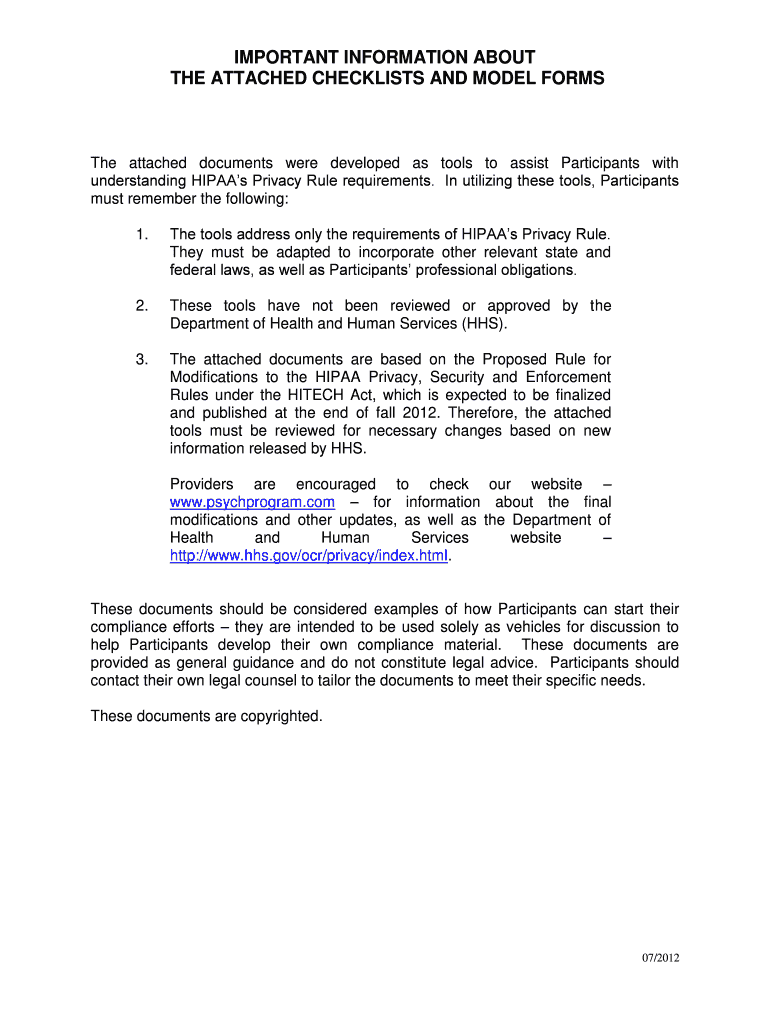 IMPORTANT INFORMATION ABOUT
THE ATTACHED CHECKLISTS AND MODEL FORMS

The attached documents were developed as tools to assist Participants with understanding HIPAA's Privacy Rule requirements. In utilizing these tools, Participants must remember the following:

1. The tools address only the requirements of HIPAA's Privacy Rule. They must be adapted to incorporate other relevant state and federal laws, as well as Participants' professional obligations.

2. These tools have not been reviewed or approved by the Department of Health and Human Services (HHS).

3. The attached documents are based on the Proposed Rule for Modifications to the HIPAA Privacy, Security and Enforcement Rules under the HITECH Act, which is expected to be finalized and published at the end of fall 2012. Therefore, the attached tools must be reviewed for necessary changes based on new information released by HHS.

Providers are encouraged to check our website – www.psychprogram.com – for information about the final modifications and other updates, as well as the Department of Health and Human Services website – http://www.hhs.gov/ocr/privacy/index.html.

These documents should be considered examples of how Participants can start their compliance efforts – they are intended to be used solely as vehicles for discussion to help Participants develop their own compliance material. These documents are provided as general guidance and do not constitute legal advice. Participants should contact their own legal counsel to tailor the documents to meet their specific needs.

These documents are copyrighted.

07/2012